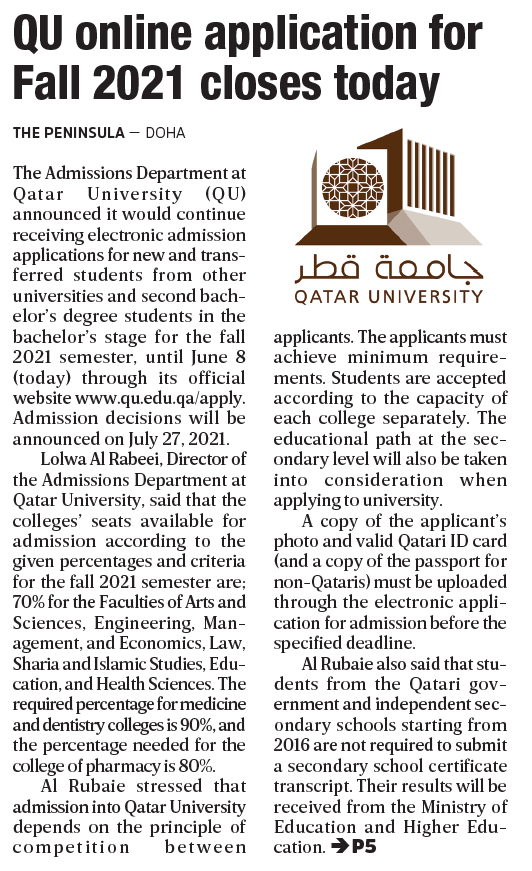 QU online application for Fall 2021 closes today

THE PENINSULA — DOHA

The Admissions Department at Qatar University (QU) announced it would continue receiving electronic admission applications for new and transferred students from other universities and second bachelor's degree students in the bachelor's stage for the fall 2021 semester, until June 8 (today) through its official website www.qu.edu.qa/apply. Admission decisions will be announced on July 27, 2021.

Lolwa Al Rabeei, Director of the Admissions Department at Qatar University, said that the colleges' seats available for admission according to the given percentages and criteria for the fall 2021 semester are; 70% for the Faculties of Arts and Sciences, Engineering, Management, and Economics, Law, Sharia and Islamic Studies, Education, and Health Sciences. The required percentage for medicine and dentistry colleges is 90%, and the percentage needed for the college of pharmacy is 80%.

Al Rubaie stressed that admission into Qatar University depends on the principle of competition between

جامعة قطر
QATAR UNIVERSITY

applicants. The applicants must achieve minimum requirements. Students are accepted according to the capacity of each college separately. The educational path at the secondary level will also be taken into consideration when applying to university.

A copy of the applicant's photo and valid Qatari ID card (and a copy of the passport for non-Qataris) must be uploaded through the electronic application for admission before the specified deadline.

Al Rubaie also said that students from the Qatari government and independent secondary schools starting from 2016 are not required to submit a secondary school certificate transcript. Their results will be received from the Ministry of Education and Higher Education. ➔P5